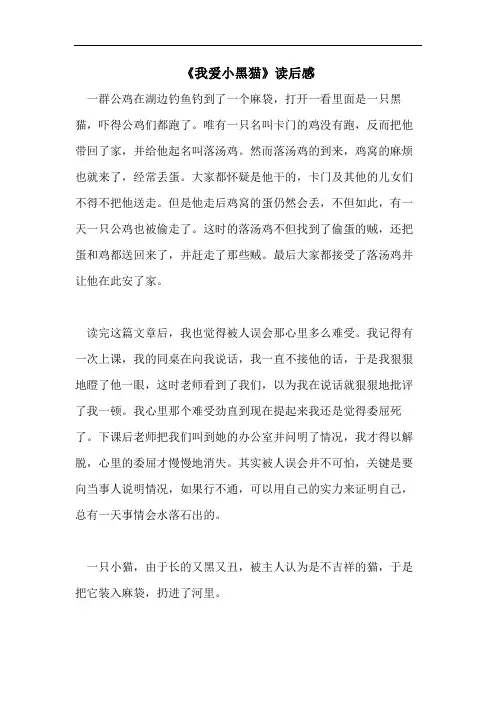 《我爱小黑猫》读后感

一群公鸡在湖边钓鱼钓到了一个麻袋，打开一看里面是一只黑猫，吓得公鸡们都跑了。唯有一只名叫卡门的鸡没有跑，反而把他带回了家，并给他起名叫落汤鸡。然而落汤鸡的到来，鸡窝的麻烦也就来了，经常丢蛋。大家都怀疑是他干的，卡门及其他的儿女们不得不把他送走。但是他走后鸡窝的蛋仍然会丢，不但如此，有一天一只公鸡也被偷走了。这时的落汤鸡不但找到了偷蛋的贼，还把蛋和鸡都送回来了，并赶走了那些贼。最后大家都接受了落汤鸡并让他在此安了家。

读完这篇文章后，我也觉得被人误会那心里多么难受。我记得有一次上课，我的同桌在向我说话，我一直不接他的话，于是我狠狠地瞪了他一眼，这时老师看到了我们，以为我在说话就狠狠地批评了我一顿。我心里那个难受劲直到现在提起来我还是觉得委屈死了。下课后老师把我们叫到她的办公室并问明了情况，我才得以解脱，心里的委屈才慢慢地消失。其实被人误会并不可怕，关键是要向当事人说明情况，如果行不通，可以用自己的实力来证明自己，总有一天事情会水落石出的。

一只小猫，由于长的又黑又丑，被主人认为是不吉祥的猫，于是把它装入麻袋，扔进了河里。